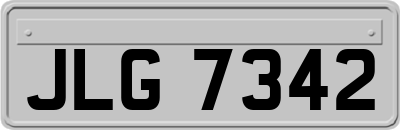 JLG 7342